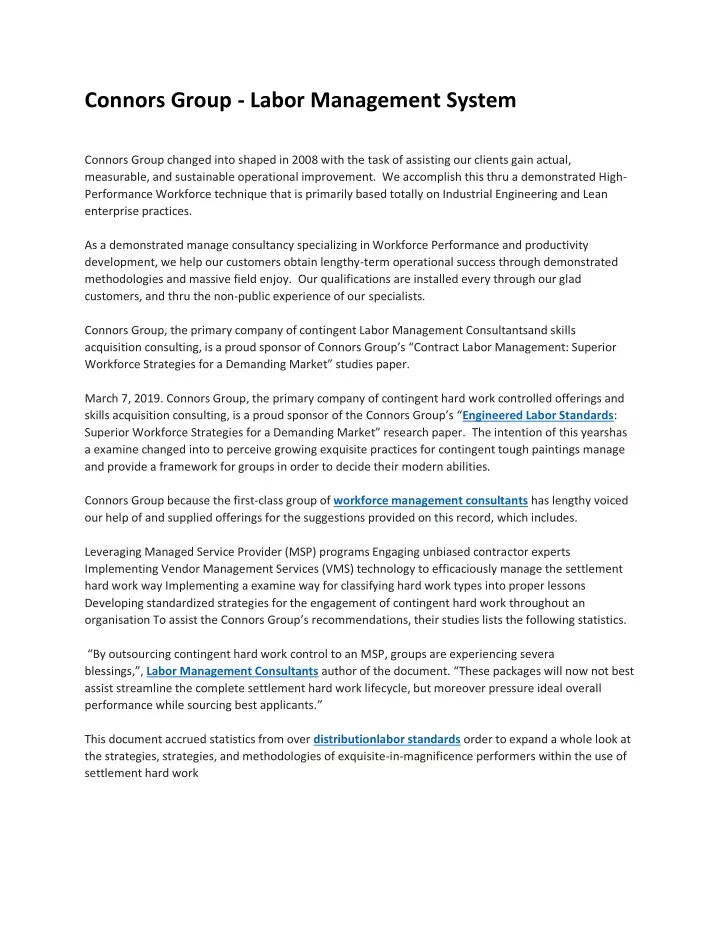 Connors Group - Labor Management System

Connors Group changed into shaped in 2008 with the task of assisting our clients gain actual, measurable, and sustainable operational improvement. We accomplish this thru a demonstrated High-Performance Workforce technique that is primarily based totally on Industrial Engineering and Lean enterprise practices.

As a demonstrated manage consultancy specializing in Workforce Performance and productivity development, we help our customers obtain lengthy-term operational success through demonstrated methodologies and massive field enjoy. Our qualifications are installed every through our glad customers, and thru the non-public experience of our specialists.

Connors Group, the primary company of contingent Labor Management Consultantsand skills acquisition consulting, is a proud sponsor of Connors Group's "Contract Labor Management: Superior Workforce Strategies for a Demanding Market" studies paper.

March 7, 2019. Connors Group, the primary company of contingent hard work controlled offerings and skills acquisition consulting, is a proud sponsor of the Connors Group's "Engineered Labor Standards: Superior Workforce Strategies for a Demanding Market" research paper. The intention of this yearshas a examine changed into to perceive growing exquisite practices for contingent tough paintings manage and provide a framework for groups in order to decide their modern abilities.

Connors Group because the first-class group of workforce management consultants has lengthy voiced our help of and supplied offerings for the suggestions provided on this record, which includes.

Leveraging Managed Service Provider (MSP) programs Engaging unbiased contractor experts Implementing Vendor Management Services (VMS) technology to efficaciously manage the settlement hard work way Implementing a examine way for classifying hard work types into proper lessons Developing standardized strategies for the engagement of contingent hard work throughout an organisation To assist the Connors Group's recommendations, their studies lists the following statistics.

"By outsourcing contingent hard work control to an MSP, groups are experiencing severa blessings,", Labor Management Consultants author of the document. "These packages will now not best assist streamline the complete settlement hard work lifecycle, but moreover pressure ideal overall performance while sourcing best applicants."

This document accrued statistics from over distributionlabor standards order to expand a whole look at the strategies, strategies, and methodologies of exquisite-in-magnificence performers within the use of settlement hard work